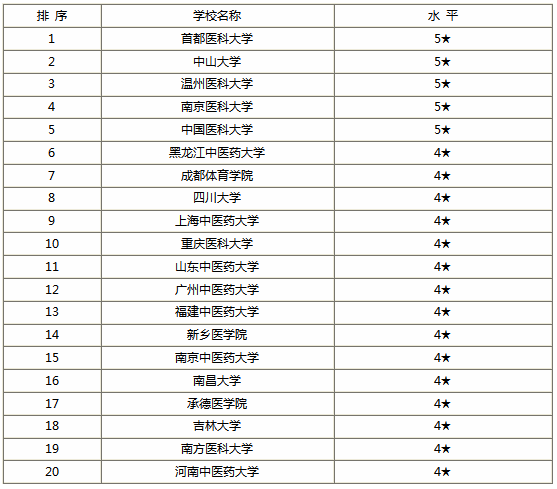 | 排 序 | 学校名称 | 水 平 |
|---|---|---|
| 1 | 首都医科大学 | 5★ |
| 2 | 中山大学 | 5★ |
| 3 | 温州医科大学 | 5★ |
| 4 | 南京医科大学 | 5★ |
| 5 | 中国医科大学 | 5★ |
| 6 | 黑龙江中医药大学 | 4★ |
| 7 | 成都体育学院 | 4★ |
| 8 | 四川大学 | 4★ |
| 9 | 上海中医药大学 | 4★ |
| 10 | 重庆医科大学 | 4★ |
| 11 | 山东中医药大学 | 4★ |
| 12 | 广州中医药大学 | 4★ |
| 13 | 福建中医药大学 | 4★ |
| 14 | 新乡医学院 | 4★ |
| 15 | 南京中医药大学 | 4★ |
| 16 | 南昌大学 | 4★ |
| 17 | 承德医学院 | 4★ |
| 18 | 吉林大学 | 4★ |
| 19 | 南方医科大学 | 4★ |
| 20 | 河南中医药大学 | 4★ |